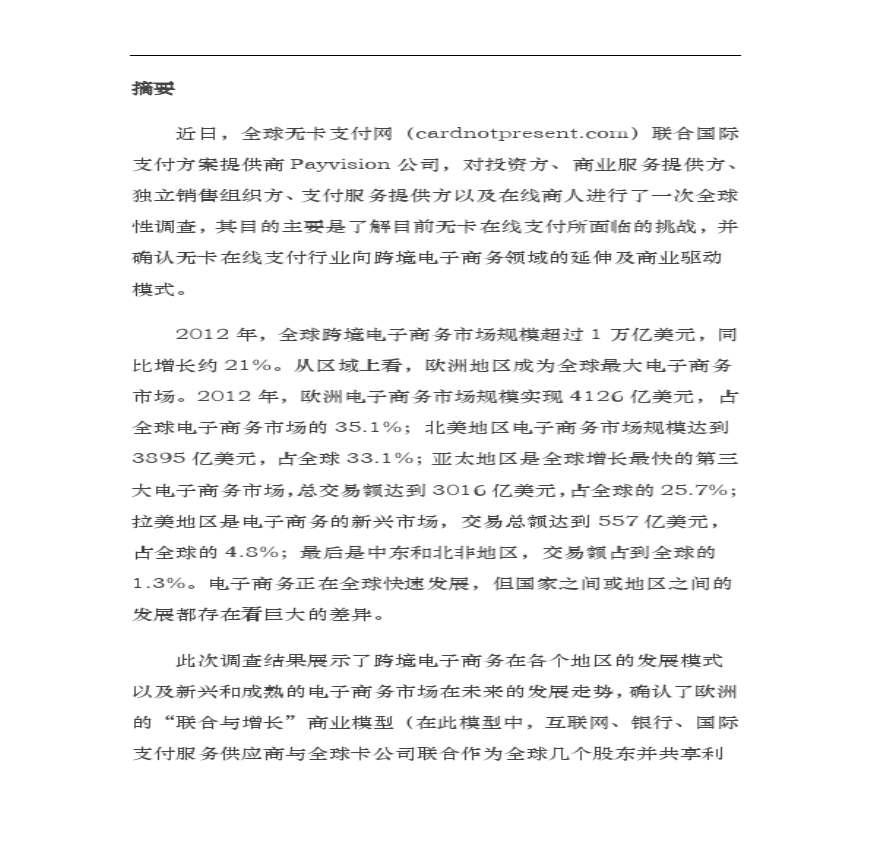 摘要

近日，全球无卡支付网（cardnotpresent.com）联合国际支付方案提供商 Payvision 公司，对投资方、商业服务提供方、独立销售组织方、支付服务提供方以及在线商人进行了一次全球性调查，其目的主要是了解目前无卡在线支付所面临的挑战，并确认无卡在线支付行业向跨境电子商务领域的延伸及商业驱动模式。

2012 年，全球跨境电子商务市场规模超过 1 万亿美元，同比增长约 21%。从区域上看，欧洲地区成为全球最大电子商务市场。2012 年，欧洲电子商务市场规模实现 4126 亿美元，占全球电子商务市场的 35.1%；北美地区电子商务市场规模达到 3895 亿美元，占全球 33.1%；亚太地区是全球增长最快的第三大电子商务市场，总交易额达到 3016 亿美元，占全球的 25.7%；拉美地区是电子商务的新兴市场，交易总额达到 557 亿美元，占全球的 4.8%；最后是中东和北非地区，交易额占到全球的 1.3%。电子商务正在全球快速发展，但国家之间或地区之间的发展都存在着巨大的差异。

此次调查结果展示了跨境电子商务在各个地区的发展模式以及新兴和成熟的电子商务市场在未来的发展走势，确认了欧洲的“联合与增长”商业模型（在此模型中，互联网、银行、国际支付服务供应商与全球卡公司联合作为全球几个股东并共享利